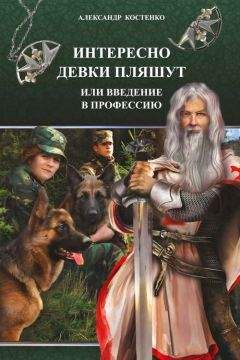 АЛЕКСАНДР КОСТЕНКО

ИНТЕРЕСНО
ДЕВКИ ПЛЯШУТ

ИЛИ ВВЕДЕНИЕ
В ПРОФЕССИЮ